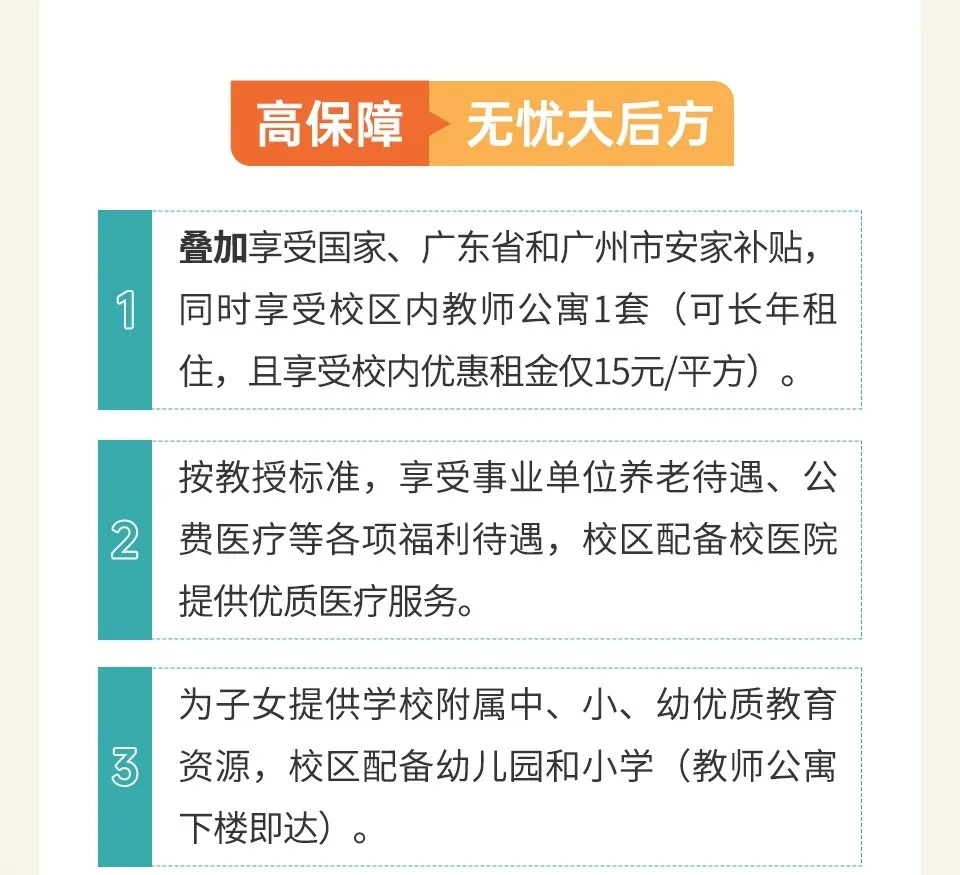 高保障 无忧大后方

1

叠加享受国家、广东省和广州市安家补贴，同时享受校区内教师公寓1套（可长年租住，且享受校内优惠租金仅15元/平方）。

2

按教授标准，享受事业单位养老待遇、公费医疗等各项福利待遇，校区配备校医院提供优质医疗服务。

3

为子女提供学校附属中、小、幼优质教育资源，校区配备幼儿园和小学（教师公寓下楼即达）。